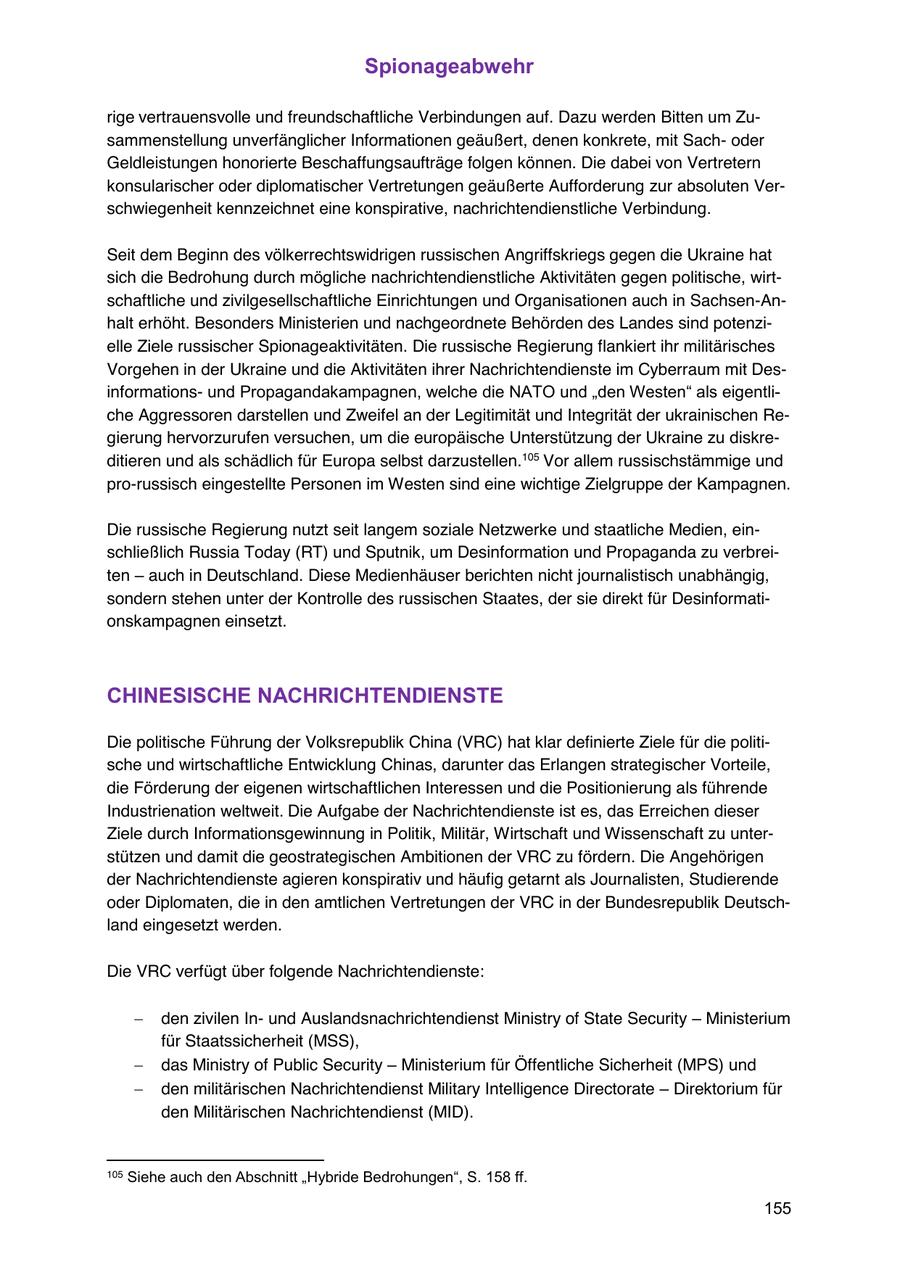 Spionageabwehr

rige vertrauensvolle und freundschaftliche Verbindungen auf. Dazu werden Bitten um Zusammenstellung unverfänglicher Informationen geäußert, denen konkrete, mit Sach- oder Geldleistungen honorierte Beschaffungsaufträge folgen können. Die dabei von Vertretern konsularischer oder diplomatischer Vertretungen geäußerte Aufforderung zur absoluten Verschwiegenheit kennzeichnet eine konspirative, nachrichtendienstliche Verbindung.

Seit dem Beginn des völkerrechtswidrigen russischen Angriffskriegs gegen die Ukraine hat sich die Bedrohung durch mögliche nachrichtendienstliche Aktivitäten gegen politische, wirtschaftliche und zivilgesellschaftliche Einrichtungen und Organisationen auch in Sachsen-Anhalt erhöht. Besonders Ministerien und nachgeordnete Behörden des Landes sind potenzielle Ziele russischer Spionageaktivitäten. Die russische Regierung flankiert ihr militärisches Vorgehen in der Ukraine und die Aktivitäten ihrer Nachrichtendienste im Cyberraum mit Desinformations- und Propagandakampagnen, welche die NATO und „den Westen“ als eigentliche Aggressoren darstellen und Zweifel an der Legitimität und Integrität der ukrainischen Regierung hervorzurufen versuchen, um die europäische Unterstützung der Ukraine zu diskreditieren und als schädlich für Europa selbst darzustellen.$^{105}$ Vor allem russischstämmige und pro-russisch eingestellte Personen im Westen sind eine wichtige Zielgruppe der Kampagnen.

Die russische Regierung nutzt seit langem soziale Netzwerke und staatliche Medien, einschließlich Russia Today (RT) und Sputnik, um Desinformation und Propaganda zu verbreiten – auch in Deutschland. Diese Medienhäuser berichten nicht journalistisch unabhängig, sondern stehen unter der Kontrolle des russischen Staates, der sie direkt für Desinformationskampagnen einsetzt.

CHINESISCHE NACHRICHTENDIENSTE

Die politische Führung der Volksrepublik China (VRC) hat klar definierte Ziele für die politische und wirtschaftliche Entwicklung Chinas, darunter das Erlangen strategischer Vorteile, die Förderung der eigenen wirtschaftlichen Interessen und die Positionierung als führende Industrienation weltweit. Die Aufgabe der Nachrichtendienste ist es, das Erreichen dieser Ziele durch Informationsgewinnung in Politik, Militär, Wirtschaft und Wissenschaft zu unterstützen und damit die geostrategischen Ambitionen der VRC zu fördern. Die Angehörigen der Nachrichtendienste agieren konspirativ und häufig getarnt als Journalisten, Studierende oder Diplomaten, die in den amtlichen Vertretungen der VRC in der Bundesrepublik Deutschland eingesetzt werden.

Die VRC verfügt über folgende Nachrichtendienste:

– den zivilen In- und Auslandsnachrichtendienst Ministry of State Security – Ministerium für Staatssicherheit (MSS),
– das Ministry of Public Security – Ministerium für Öffentliche Sicherheit (MPS) und
– den militärischen Nachrichtendienst Military Intelligence Directorate – Direktorium für den Militärischen Nachrichtendienst (MID).

$^{105}$ Siehe auch den Abschnitt „Hybride Bedrohungen“, S. 158 ff.

155